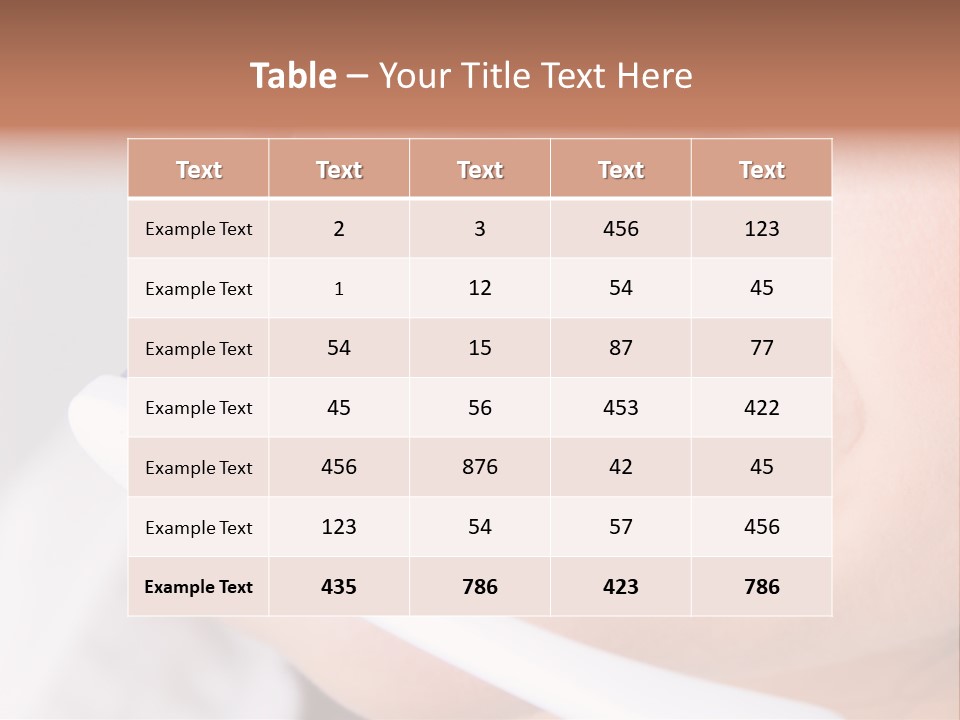 Table – Your Title Text Here

| Text | Text | Text | Text | Text |
|---|---|---|---|---|
| Example Text | 2 | 3 | 456 | 123 |
| Example Text | 1 | 12 | 54 | 45 |
| Example Text | 54 | 15 | 87 | 77 |
| Example Text | 45 | 56 | 453 | 422 |
| Example Text | 456 | 876 | 42 | 45 |
| Example Text | 123 | 54 | 57 | 456 |
| Example Text | 435 | 786 | 423 | 786 |